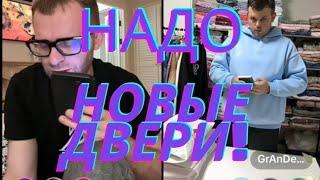 НАДО
НОВЫЕ
ДВЕРИ!

GrAnDe...